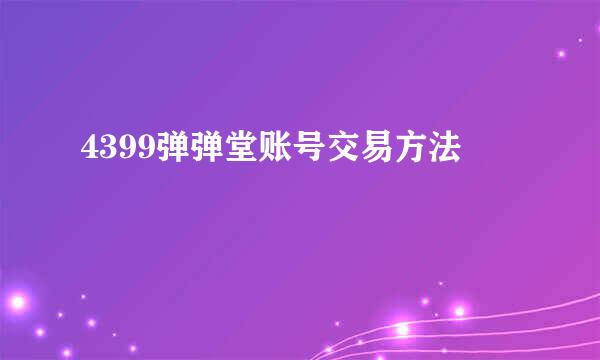 4399弹弹堂账号交易方法